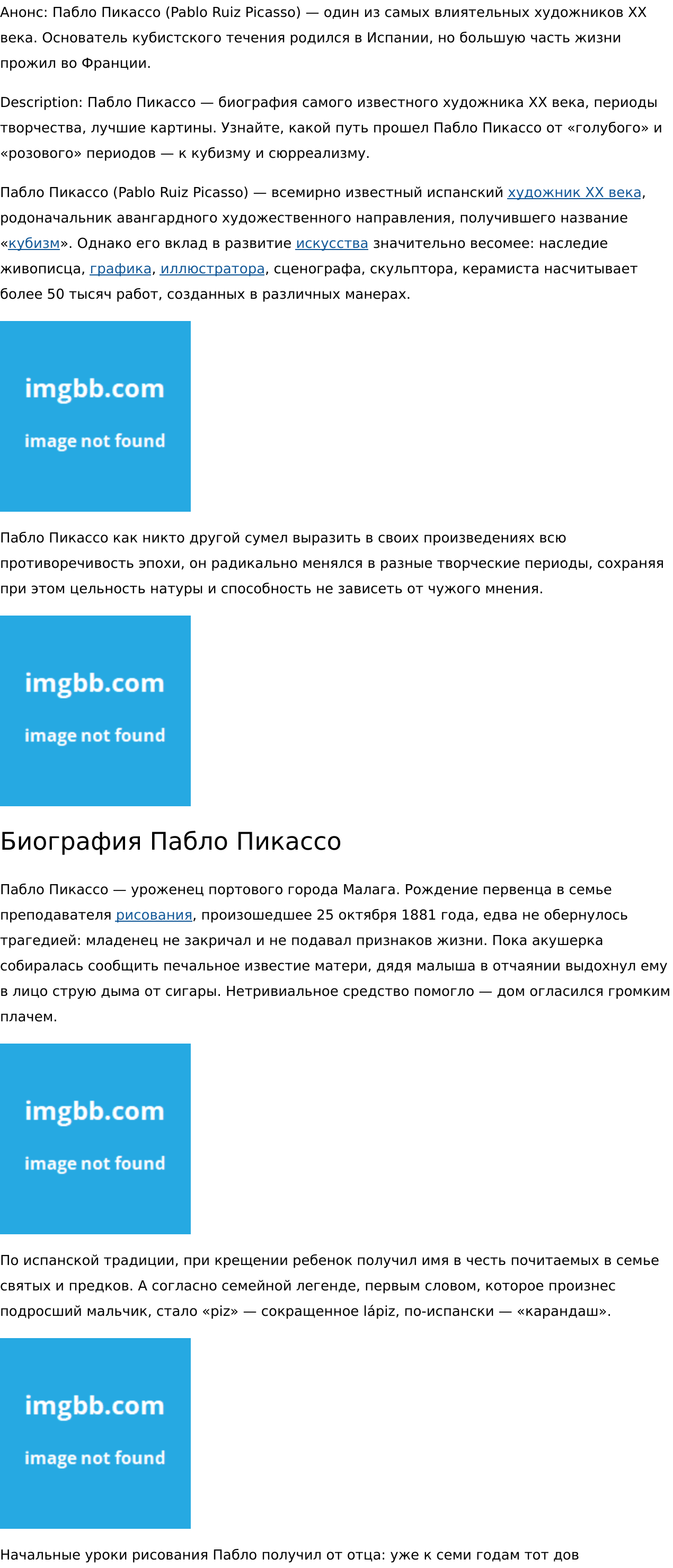 Анонс: Пабло Пикассо (Pablo Ruiz Picasso) — один из самых влиятельных художников XX века. Основатель кубистского течения родился в Испании, но большую часть жизни прожил во Франции.

Description: Пабло Пикассо — биография самого известного художника XX века, периоды творчества, лучшие картины. Узнайте, какой путь прошел Пабло Пикассо от «голубого» и «розового» периодов — к кубизму и сюрреализму.

Пабло Пикассо (Pablo Ruiz Picasso) — всемирно известный испанский художник XX века, родоначальник авангардного художественного направления, получившего название «кубизм». Однако его вклад в развитие искусства значительно весомее: наследие живописца, графика, иллюстратора, сценографа, скульптора, керамиста насчитывает более 50 тысяч работ, созданных в различных манерах.

imgbb.com
image not found

Пабло Пикассо как никто другой сумел выразить в своих произведениях всю противоречивость эпохи, он радикально менялся в разные творческие периоды, сохраняя при этом цельность натуры и способность не зависеть от чужого мнения.

imgbb.com
image not found

Биография Пабло Пикассо

Пабло Пикассо — уроженец портового города Малага. Рождение первенца в семье преподавателя рисования, произошедшее 25 октября 1881 года, едва не обернулось трагедией: младенец не закричал и не подавал признаков жизни. Пока акушерка собиралась сообщить печальное известие матери, дядя малыша в отчаянии выдохнул ему в лицо струю дыма от сигары. Нетривиальное средство помогло — дом огласился громким плачем.

imgbb.com
image not found

По испанской традиции, при крещении ребенок получил имя в честь почитаемых в семье святых и предков. А согласно семейной легенде, первым словом, которое произнес подросший мальчик, стало «piz» — сокращенное lápiz, по-испански — «карандаш».

imgbb.com
image not found

Начальные уроки рисования Пабло получил от отца: уже к семи годам тот дов